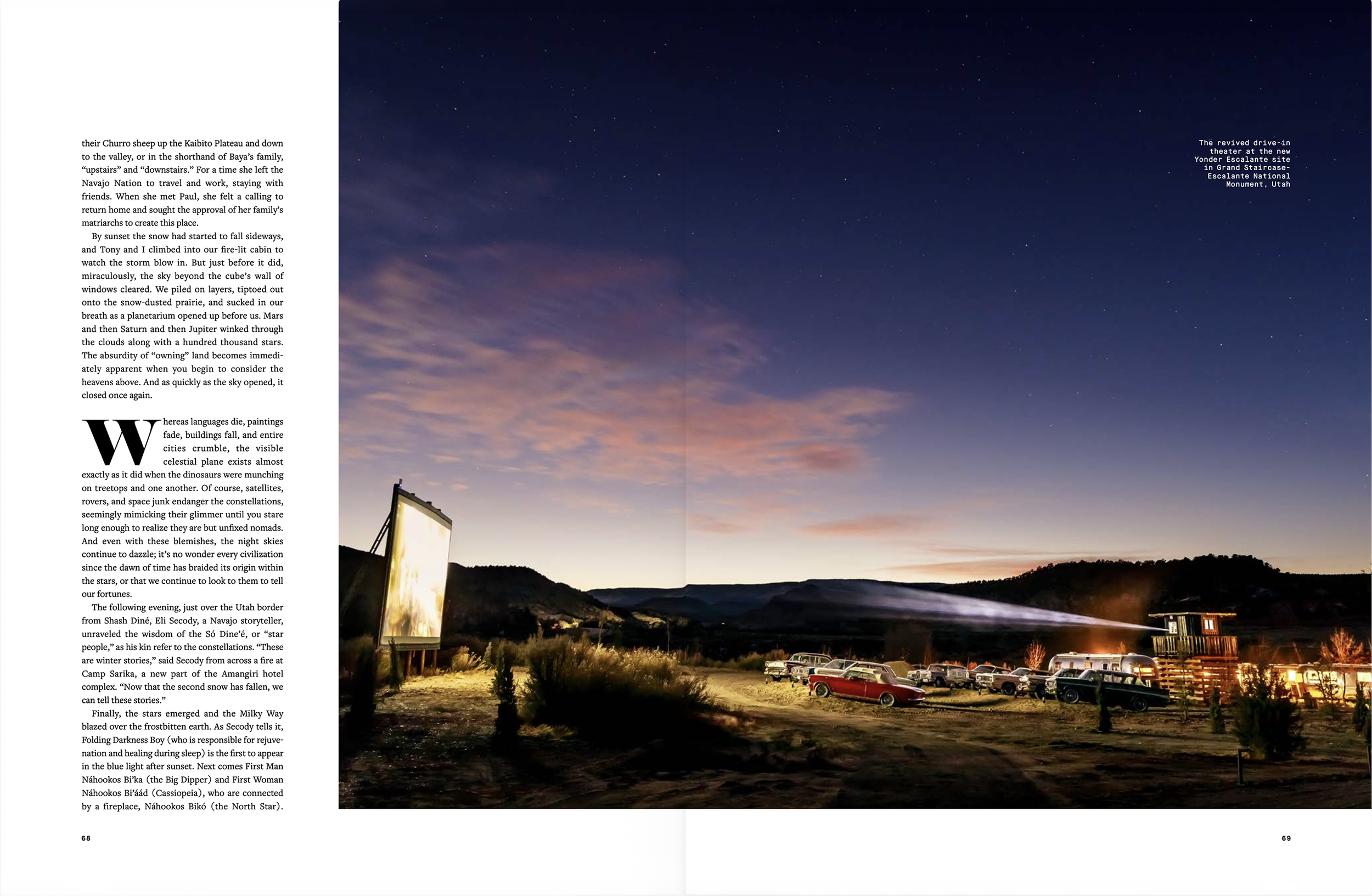 their Churro sheep up the Kaibito Plateau and down to the valley, or in the shorthand of Baya's family, "upstairs" and "downstairs." For a time she left the Navajo Nation to travel and work, staying with friends. When she met Paul, she felt a calling to return home and sought the approval of her family's matriarchs to create this place.

By sunset the snow had started to fall sideways, and Tony and I climbed into our fire-lit cabin to watch the storm blow in. But just before it did, miraculously, the sky beyond the cube's wall of windows cleared. We piled on layers, tiptoed out onto the snow-dusted prairie, and sucked in our breath as a planetarium opened up before us. Mars and then Saturn and then Jupiter winked through the clouds along with a hundred thousand stars. The absurdity of "owning" land becomes immediately apparent when you begin to consider the heavens above. And as quickly as the sky opened, it closed once again.

Whereas languages die, paintings fade, buildings fall, and entire cities crumble, the visible celestial plane exists almost exactly as it did when the dinosaurs were munching on treetops and one another. Of course, satellites, rovers, and space junk endanger the constellations, seemingly mimicking their glimmer until you stare long enough to realize they are but unfixed nomads. And even with these blemishes, the night skies continue to dazzle; it's no wonder every civilization since the dawn of time has braided its origin within the stars, or that we continue to look to them to tell our fortunes.

The following evening, just over the Utah border from Shash Diné, Eli Secody, a Navajo storyteller, unraveled the wisdom of the Só Dine'é, or "star people," as his kin refer to the constellations. "These are winter stories," said Secody from across a fire at Camp Sarika, a new part of the Amangiri hotel complex. "Now that the second snow has fallen, we can tell these stories."

Finally, the stars emerged and the Milky Way blazed over the frostbitten earth. As Secody tells it, Folding Darkness Boy (who is responsible for rejuvenation and healing during sleep) is the first to appear in the blue light after sunset. Next comes First Man Náhookos Bi'ka (the Big Dipper) and First Woman Náhookos Bi'áád (Cassiopeia), who are connected by a fireplace, Náhookos Bikó (the North Star).

68

The revived drive-in theater at the new Yonder Escalante site in Grand Staircase-Escalante National Monument, Utah

69